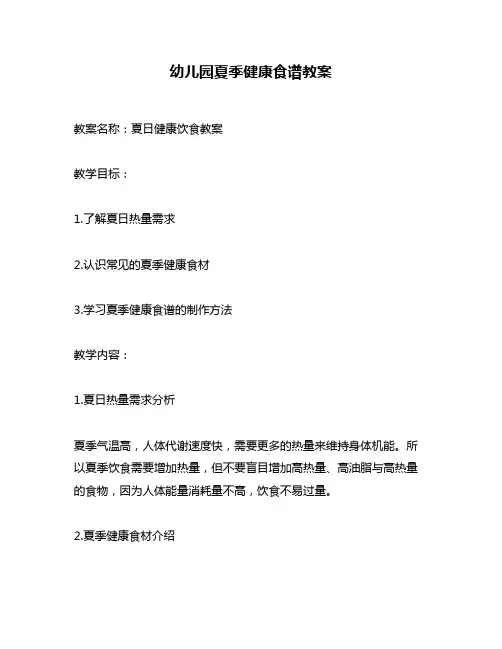 幼儿园夏季健康食谱教案

教案名称：夏日健康饮食教案

教学目标：

1.了解夏日热量需求

2.认识常见的夏季健康食材

3.学习夏季健康食谱的制作方法

教学内容：

1.夏日热量需求分析

夏季气温高，人体代谢速度快，需要更多的热量来维持身体机能。所以夏季饮食需要增加热量，但不要盲目增加高热量、高油脂与高热量的食物，因为人体能量消耗量不高，饮食不易过量。

2.夏季健康食材介绍